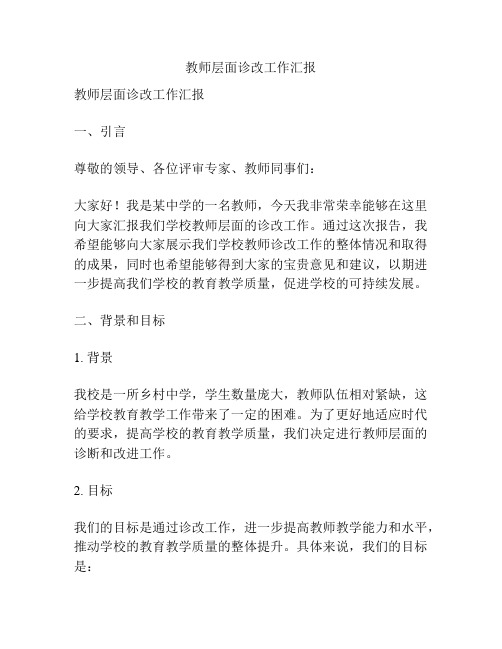 教师层面诊改工作汇报

教师层面诊改工作汇报

一、引言

尊敬的领导、各位评审专家、教师同事们：

大家好！我是某中学的一名教师，今天我非常荣幸能够在这里向大家汇报我们学校教师层面的诊改工作。通过这次报告，我希望能够向大家展示我们学校教师诊改工作的整体情况和取得的成果，同时也希望能够得到大家的宝贵意见和建议，以期进一步提高我们学校的教育教学质量，促进学校的可持续发展。

二、背景和目标

1. 背景

我校是一所乡村中学，学生数量庞大，教师队伍相对紧缺，这给学校教育教学工作带来了一定的困难。为了更好地适应时代的要求，提高学校的教育教学质量，我们决定进行教师层面的诊断和改进工作。

2. 目标

我们的目标是通过诊改工作，进一步提高教师教学能力和水平，推动学校的教育教学质量的整体提升。具体来说，我们的目标是：